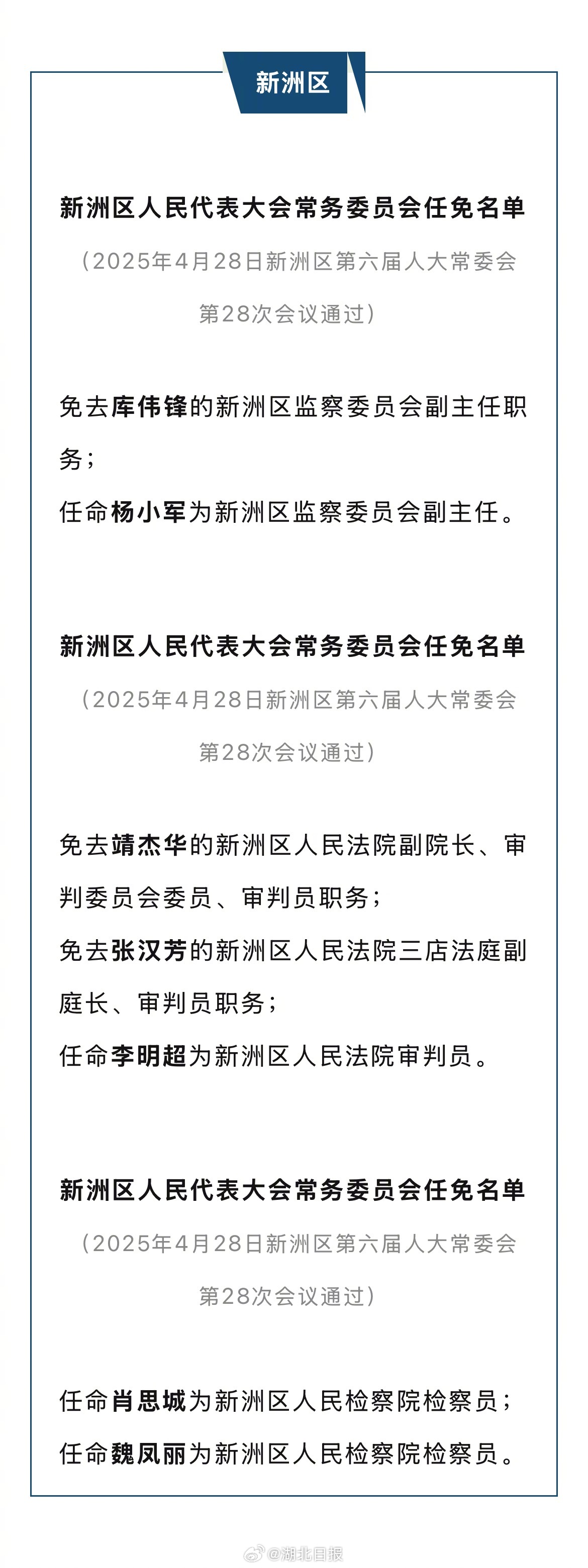 新洲区

新洲区人民代表大会常务委员会任免名单

（2025年4月28日新洲区第六届人大常委会第28次会议通过）

免去库伟锋的新洲区监察委员会副主任职务；
任命杨小军为新洲区监察委员会副主任。

新洲区人民代表大会常务委员会任免名单

（2025年4月28日新洲区第六届人大常委会第28次会议通过）

免去靖杰华的新洲区人民法院副院长、审判委员会委员、审判员职务；
免去张汉芳的新洲区人民法院三店法庭副庭长、审判员职务；
任命李明超为新洲区人民法院审判员。

新洲区人民代表大会常务委员会任免名单

（2025年4月28日新洲区第六届人大常委会第28次会议通过）

任命肖思城为新洲区人民检察院检察员；
任命魏凤丽为新洲区人民检察院检察员。

@湖北日报